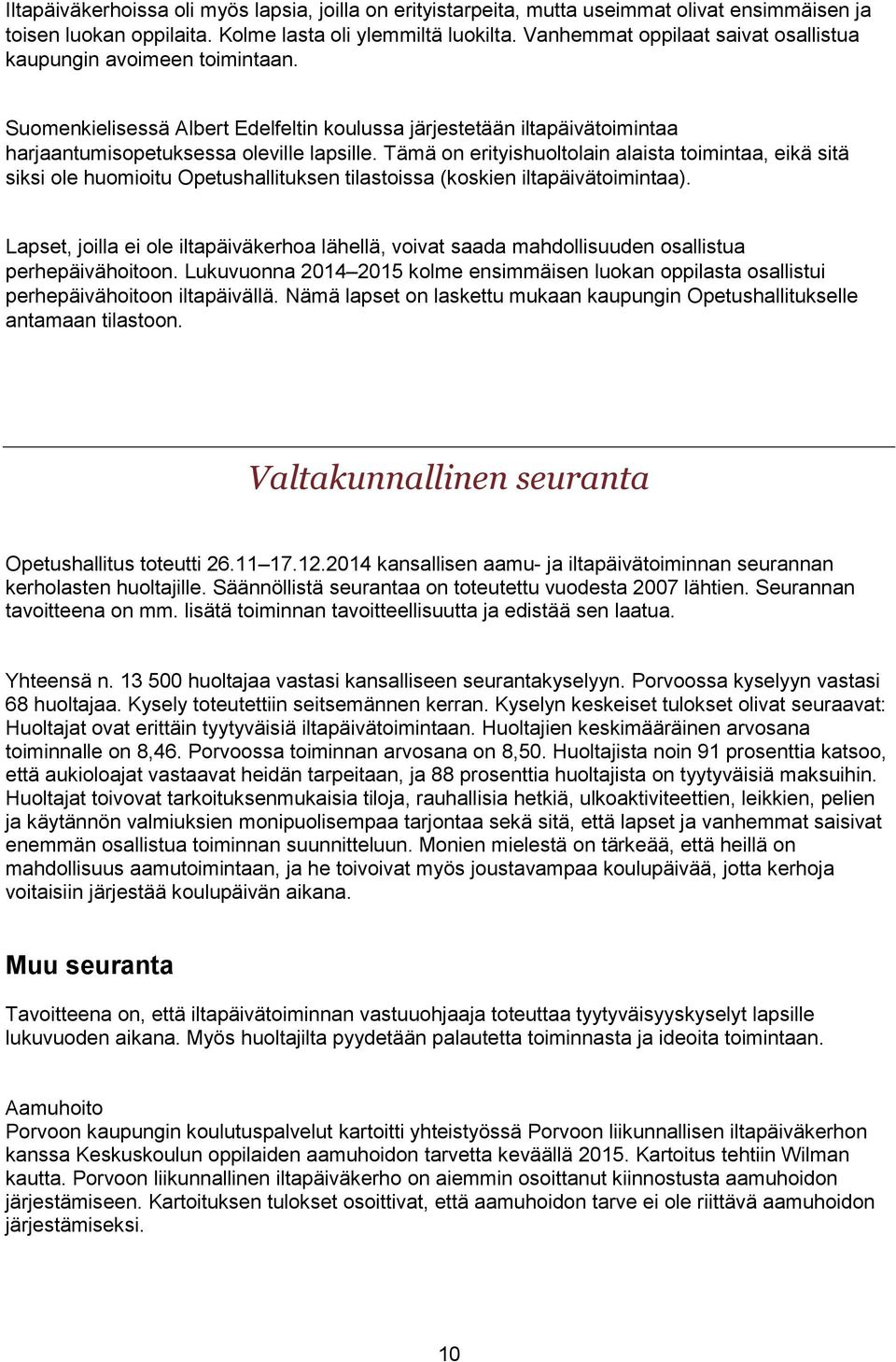 Iltapäiväkerhoissa oli myös lapsia, joilla on erityistarpeita, mutta useimmat olivat ensimmäisen ja toisen luokan oppilaita. Kolme lasta oli ylemmiltä luokilta. Vanhemmat oppilaat saivat osallistua kaupungin avoimeen toimintaan.

Suomenkielisessä Albert Edelfeltin koulussa järjestetään iltapäivätoimintaa harjaantumisopetuksessa oleville lapsille. Tämä on erityishuoltolain alaista toimintaa, eikä sitä siksi ole huomioitu Opetushallituksen tilastoissa (koskien iltapäivätoimintaa).

Lapset, joilla ei ole iltapäiväkerhoa lähellä, voivat saada mahdollisuuden osallistua perhepäivähoitoon. Lukuvuonna 2014 2015 kolme ensimmäisen luokan oppilasta osallistui perhepäivähoitoon iltapäivällä. Nämä lapset on laskettu mukaan kaupungin Opetushallitukselle antamaan tilastoon.

Valtakunnallinen seuranta

Opetushallitus toteutti 26.11 17.12.2014 kansallisen aamu- ja iltapäivätoiminnan seurannan kerholasten huoltajille. Säännöllistä seurantaa on toteutettu vuodesta 2007 lähtien. Seurannan tavoitteena on mm. lisätä toiminnan tavoitteellisuutta ja edistää sen laatua.

Yhteensä n. 13 500 huoltajaa vastasi kansalliseen seurantakyselyyn. Porvoossa kyselyyn vastasi 68 huoltajaa. Kysely toteutettiin seitsemännen kerran. Kyselyn keskeiset tulokset olivat seuraavat: Huoltajat ovat erittäin tyytyväisiä iltapäivätoimintaan. Huoltajien keskimääräinen arvosana toiminnalle on 8,46. Porvoossa toiminnan arvosana on 8,50. Huoltajista noin 91 prosenttia katsoo, että aukioloajat vastaavat heidän tarpeitaan, ja 88 prosenttia huoltajista on tyytyväisiä maksuihin. Huoltajat toivovat tarkoituksenmukaisia tiloja, rauhallisia hetkiä, ulkoaktiviteettien, leikkien, pelien ja käytännön valmiuksien monipuolisempaa tarjontaa sekä sitä, että lapset ja vanhemmat saisivat enemmän osallistua toiminnan suunnitteluun. Monien mielestä on tärkeää, että heillä on mahdollisuus aamutoimintaan, ja he toivoivat myös joustavampaa koulupäivää, jotta kerhoja voitaisiin järjestää koulupäivän aikana.

Muu seuranta

Tavoitteena on, että iltapäivätoiminnan vastuuohjaaja toteuttaa tyytyväisyyskyselyt lapsille lukuvuoden aikana. Myös huoltajilta pyydetään palautetta toiminnasta ja ideoita toimintaan.

Aamuhoito
Porvoon kaupungin koulutuspalvelut kartoitti yhteistyössä Porvoon liikunnallisen iltapäiväkerhon kanssa Keskuskoulun oppilaiden aamuhoidon tarvetta keväällä 2015. Kartoitus tehtiin Wilman kautta. Porvoon liikunnallinen iltapäiväkerho on aiemmin osoittanut kiinnostusta aamuhoidon järjestämiseen. Kartoituksen tulokset osoittivat, että aamuhoidon tarve ei ole riittävä aamuhoidon järjestämiseksi.

10